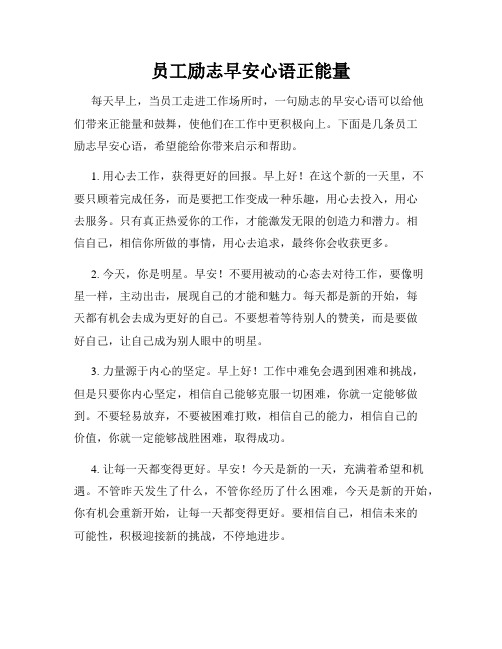 员工励志早安心语正能量

每天早上，当员工走进工作场所时，一句励志的早安心语可以给他们带来正能量和鼓舞，使他们在工作中更积极向上。下面是几条员工励志早安心语，希望能给你带来启示和帮助。

1. 用心去工作，获得更好的回报。早上好！在这个新的一天里，不要只顾着完成任务，而是要把工作变成一种乐趣，用心去投入，用心去服务。只有真正热爱你的工作，才能激发无限的创造力和潜力。相信自己，相信你所做的事情，用心去追求，最终你会收获更多。

2. 今天，你是明星。早安！不要用被动的心态去对待工作，要像明星一样，主动出击，展现自己的才能和魅力。每天都是新的开始，每天都有机会去成为更好的自己。不要想着等待别人的赞美，而是要做好自己，让自己成为别人眼中的明星。

3. 力量源于内心的坚定。早上好！工作中难免会遇到困难和挑战，但是只要你内心坚定，相信自己能够克服一切困难，你就一定能够做到。不要轻易放弃，不要被困难打败，相信自己的能力，相信自己的价值，你就一定能够战胜困难，取得成功。

4. 让每一天都变得更好。早安！今天是新的一天，充满着希望和机遇。不管昨天发生了什么，不管你经历了什么困难，今天是新的开始，你有机会重新开始，让每一天都变得更好。要相信自己，相信未来的可能性，积极迎接新的挑战，不停地进步。